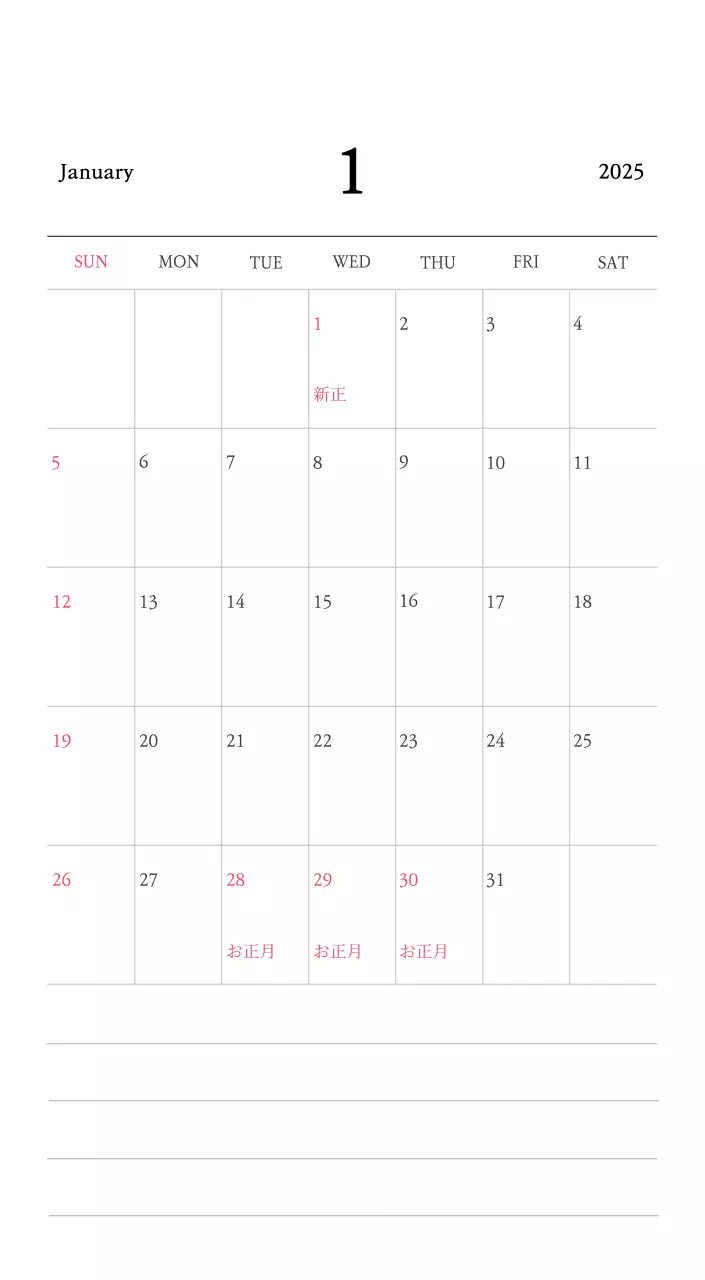 January 1 2025

| SUN | MON | TUE | WED | THU | FRI | SAT |
|---|---|---|---|---|---|---|
| | | | 1 新正 | 2 | 3 | 4 |
| 5 | 6 | 7 | 8 | 9 | 10 | 11 |
| 12 | 13 | 14 | 15 | 16 | 17 | 18 |
| 19 | 20 | 21 | 22 | 23 | 24 | 25 |
| 26 | 27 | 28 お正月 | 29 お正月 | 30 お正月 | 31 | |